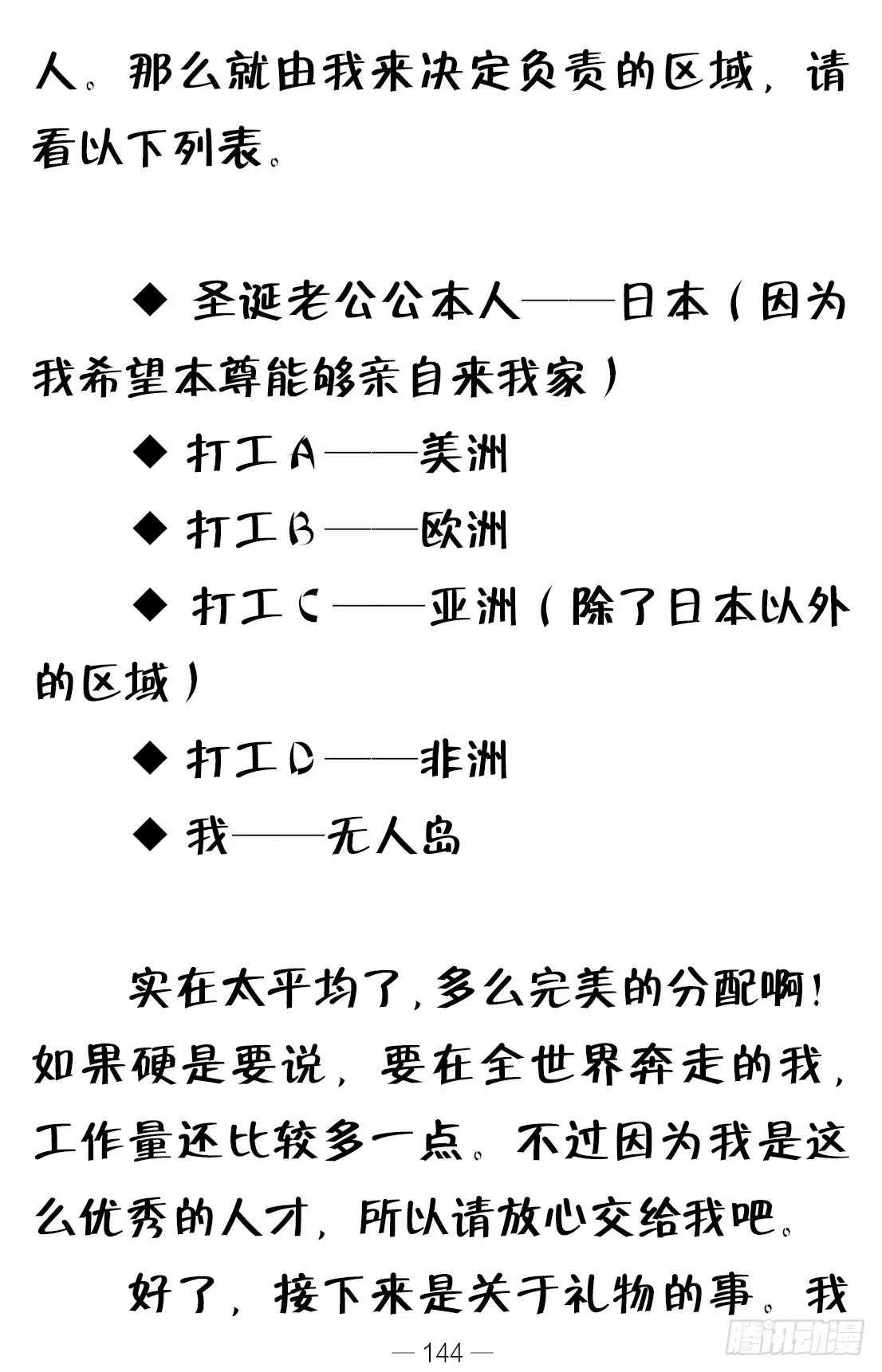 人。那么就由我来决定负责的区域，请看以下列表。

◆ 圣诞老公公本人——日本（因为我希望本尊能够亲自来我家）

◆ 打工A——美洲

◆ 打工B——欧洲

◆ 打工C——亚洲（除了日本以外的区域）

◆ 打工D——非洲

◆ 我——无人岛

实在太平均了，多么完美的分配啊！如果硬是要说，要在全世界奔走的我，工作量还比较多一点。不过因为我是这么优秀的人才，所以请放心交给我吧。

好了，接下来是关于礼物的事。我

— 144 —

腾讯动漫